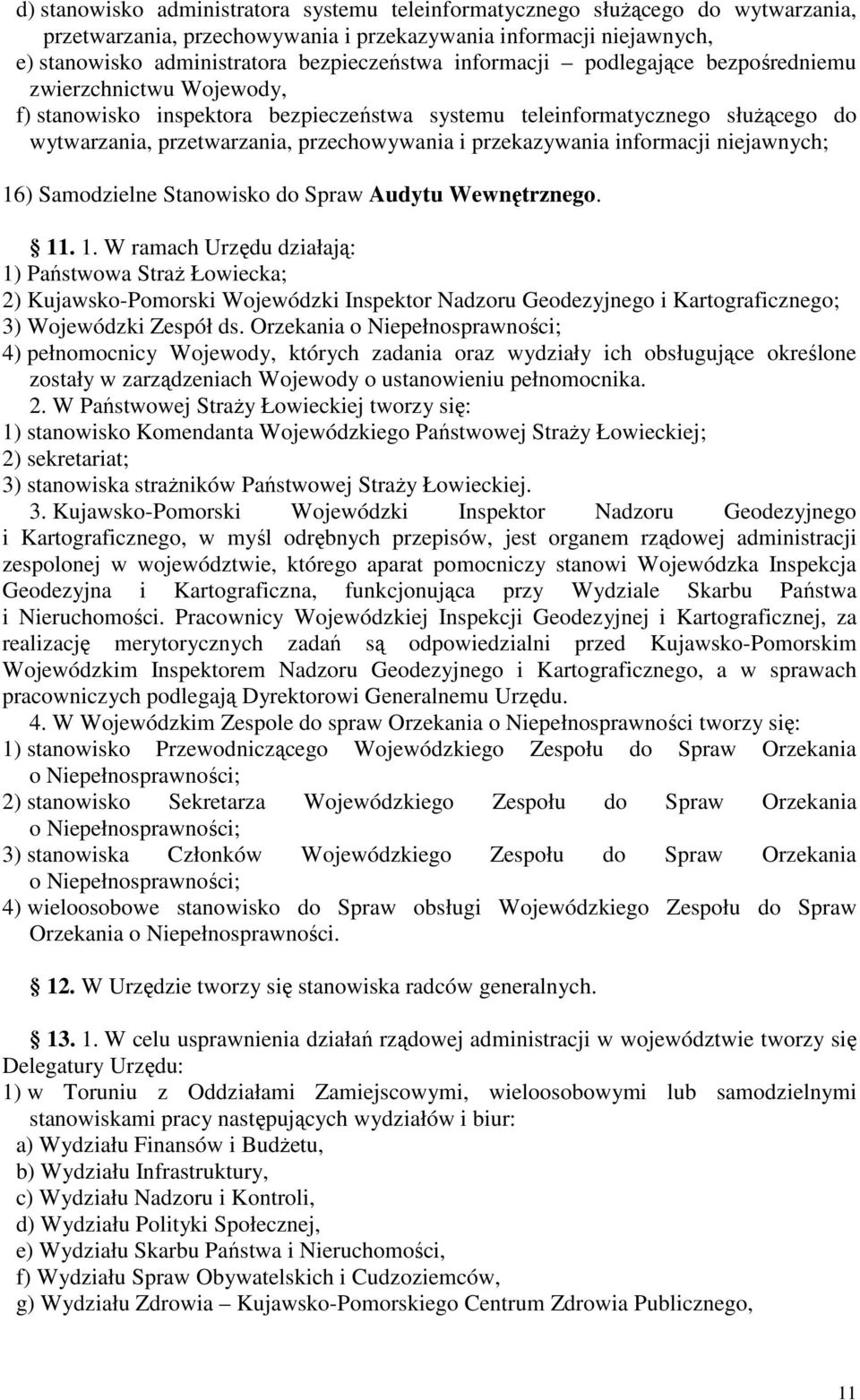 d) stanowisko administratora systemu teleinformatycznego służącego do wytwarzania, przetwarzania, przechowywania i przekazywania informacji niejawnych,
e) stanowisko administratora bezpieczeństwa informacji – podlegające bezpośredniemu zwierzchnictwu Wojewody,
f) stanowisko inspektora bezpieczeństwa systemu teleinformatycznego służącego do wytwarzania, przetwarzania, przechowywania i przekazywania informacji niejawnych;

16) Samodzielne Stanowisko do Spraw Audytu Wewnętrznego.

11. 1. W ramach Urzędu działają:
1) Państwowa Straż Łowiecka;
2) Kujawsko-Pomorski Wojewódzki Inspektor Nadzoru Geodezyjnego i Kartograficznego;
3) Wojewódzki Zespół ds. Orzekania o Niepełnosprawności;
4) pełnomocnicy Wojewody, których zadania oraz wydziały ich obsługujące określone zostały w zarządzeniach Wojewody o ustanowieniu pełnomocnika.
2. W Państwowej Straży Łowieckiej tworzy się:
1) stanowisko Komendanta Wojewódzkiego Państwowej Straży Łowieckiej;
2) sekretariat;
3) stanowiska strażników Państwowej Straży Łowieckiej.
3. Kujawsko-Pomorski Wojewódzki Inspektor Nadzoru Geodezyjnego i Kartograficznego, w myśl odrębnych przepisów, jest organem rządowej administracji zespolonej w województwie, którego aparat pomocniczy stanowi Wojewódzka Inspekcja Geodezyjna i Kartograficzna, funkcjonująca przy Wydziale Skarbu Państwa i Nieruchomości. Pracownicy Wojewódzkiej Inspekcji Geodezyjnej i Kartograficznej, za realizację merytorycznych zadań są odpowiedzialni przed Kujawsko-Pomorskim Wojewódzkim Inspektorem Nadzoru Geodezyjnego i Kartograficznego, a w sprawach pracowniczych podlegają Dyrektorowi Generalnemu Urzędu.
4. W Wojewódzkim Zespole do spraw Orzekania o Niepełnosprawności tworzy się:
1) stanowisko Przewodniczącego Wojewódzkiego Zespołu do Spraw Orzekania o Niepełnosprawności;
2) stanowisko Sekretarza Wojewódzkiego Zespołu do Spraw Orzekania o Niepełnosprawności;
3) stanowiska Członków Wojewódzkiego Zespołu do Spraw Orzekania o Niepełnosprawności;
4) wieloosobowe stanowisko do Spraw obsługi Wojewódzkiego Zespołu do Spraw Orzekania o Niepełnosprawności.

12. W Urzędzie tworzy się stanowiska radców generalnych.

13. 1. W celu usprawnienia działań rządowej administracji w województwie tworzy się Delegatury Urzędu:
1) w Toruniu z Oddziałami Zamiejscowymi, wieloosobowymi lub samodzielnymi stanowiskami pracy następujących wydziałów i biur:
a) Wydziału Finansów i Budżetu,
b) Wydziału Infrastruktury,
c) Wydziału Nadzoru i Kontroli,
d) Wydziału Polityki Społecznej,
e) Wydziału Skarbu Państwa i Nieruchomości,
f) Wydziału Spraw Obywatelskich i Cudzoziemców,
g) Wydziału Zdrowia – Kujawsko-Pomorskiego Centrum Zdrowia Publicznego,

11